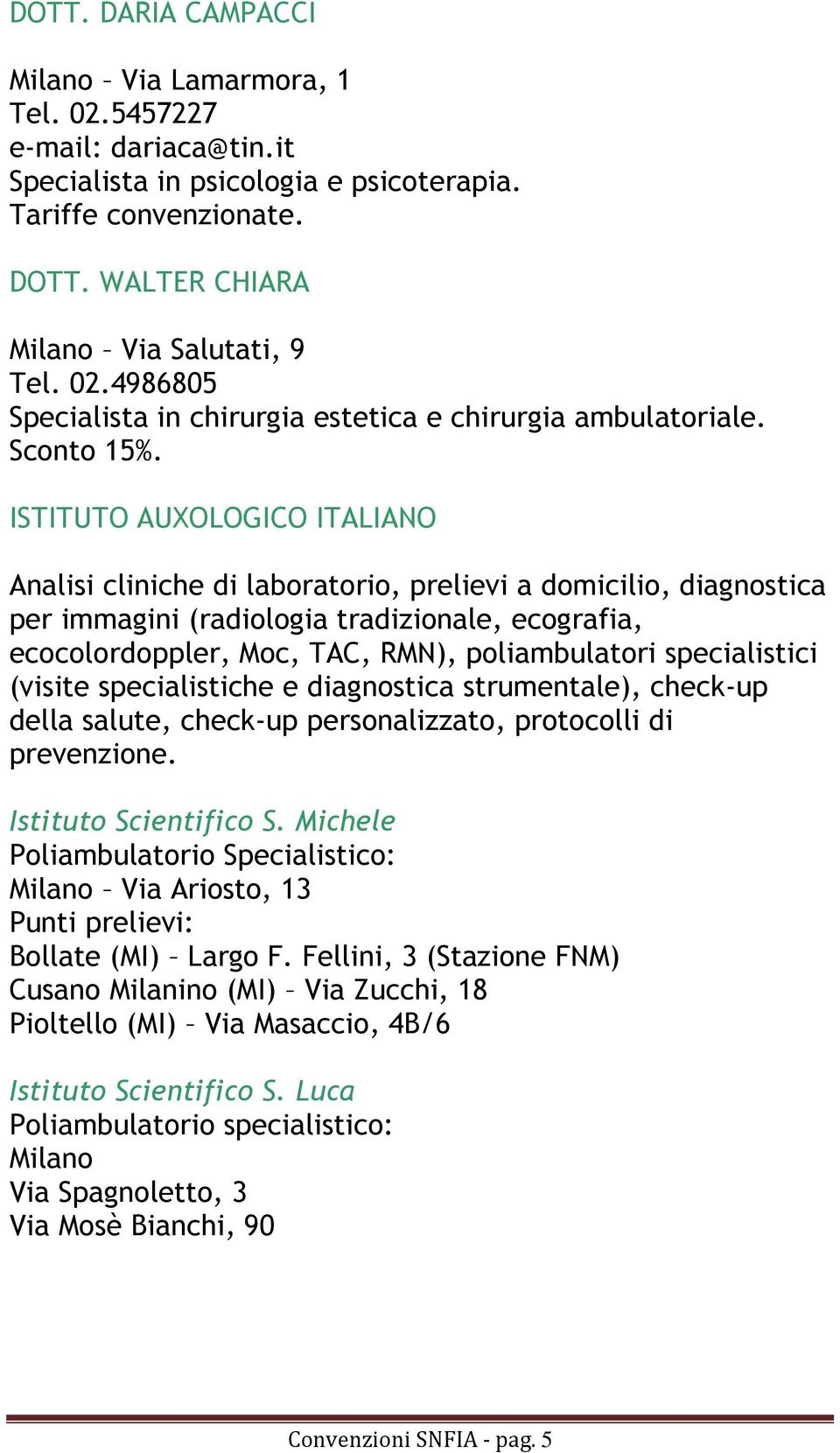 DOTT. DARIA CAMPACCI

Milano – Via Lamarmora, 1
Tel. 02.5457227
e-mail: dariaca@tin.it
Specialista in psicologia e psicoterapia.
Tariffe convenzionate.

DOTT. WALTER CHIARA

Milano – Via Salutati, 9
Tel. 02.4986805
Specialista in chirurgia estetica e chirurgia ambulatoriale.
Sconto 15%.

ISTITUTO AUXOLOGICO ITALIANO

Analisi cliniche di laboratorio, prelievi a domicilio, diagnostica per immagini (radiologia tradizionale, ecografia, ecocolordoppler, Moc, TAC, RMN), poliambulatori specialistici (visite specialistiche e diagnostica strumentale), check-up della salute, check-up personalizzato, protocolli di prevenzione.

Istituto Scientifico S. Michele
Poliambulatorio Specialistico:
Milano – Via Ariosto, 13
Punti prelievi:
Bollate (MI) – Largo F. Fellini, 3 (Stazione FNM)
Cusano Milanino (MI) – Via Zucchi, 18
Pioltello (MI) – Via Masaccio, 4B/6

Istituto Scientifico S. Luca
Poliambulatorio specialistico:
Milano
Via Spagnoletto, 3
Via Mosè Bianchi, 90

Convenzioni SNFIA - pag. 5